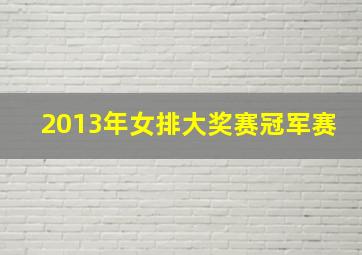 2013年女排大奖赛冠军赛